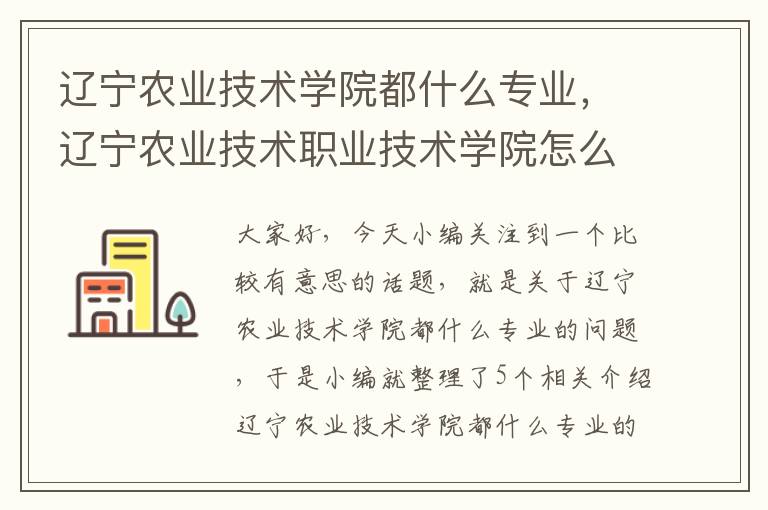 辽宁农业技术学院都什么专业，辽宁农业技术职业技术学院怎么

大家好，今天小编关注到一个比较有意思的话题，就是关于辽宁农业技术学院都什么专业的问题，于是小编就整理了5个相关介绍辽宁农业技术学院都什么专业的